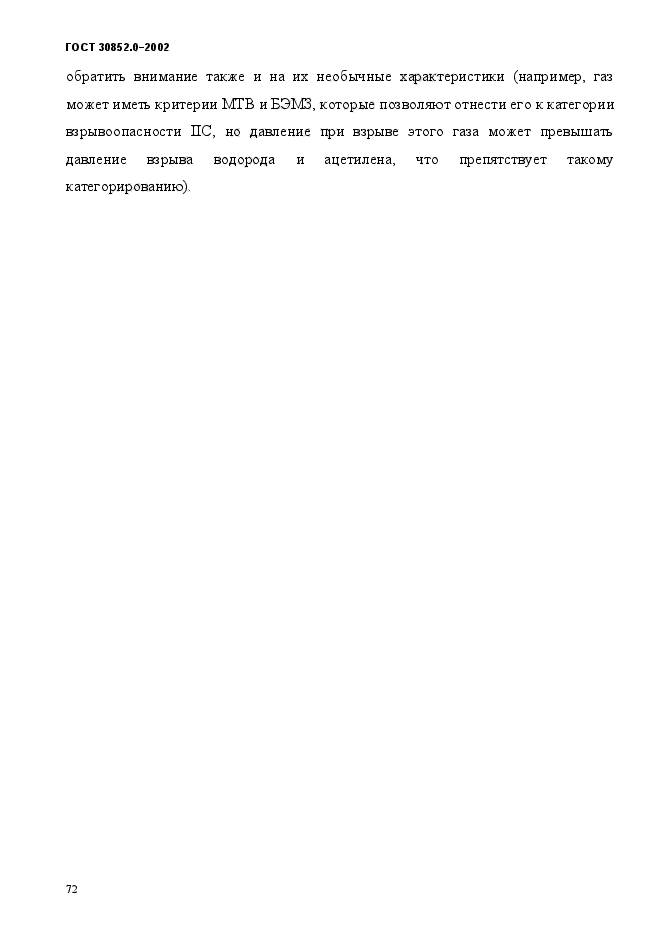 ГОСТ 30852.0–2002

обратить внимание также и на их необычные характеристики (например, газ может иметь критерии МТВ и БЭМЗ, которые позволяют отнести его к категории взрывоопасности IIC, но давление при взрыве этого газа может превышать давление взрыва водорода и ацетилена, что препятствует такому категорированию).

72